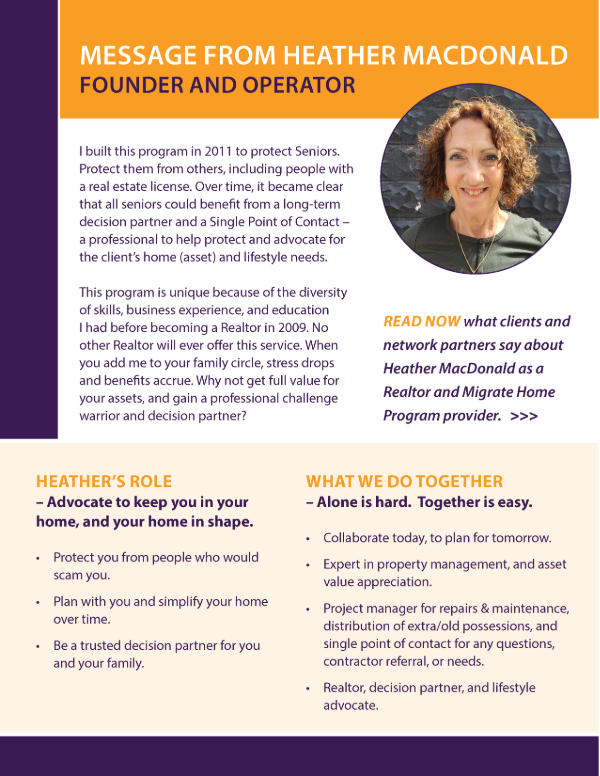 MESSAGE FROM HEATHER MACDONALD
FOUNDER AND OPERATOR

I built this program in 2011 to protect Seniors. Protect them from others, including people with a real estate license. Over time, it became clear that all seniors could benefit from a long-term decision partner and a Single Point of Contact – a professional to help protect and advocate for the client's home (asset) and lifestyle needs.

This program is unique because of the diversity of skills, business experience, and education I had before becoming a Realtor in 2009. No other Realtor will ever offer this service. When you add me to your family circle, stress drops and benefits accrue. Why not get full value for your assets, and gain a professional challenge warrior and decision partner?

READ NOW what clients and network partners say about Heather MacDonald as a Realtor and Migrate Home Program provider. >>>

HEATHER'S ROLE
– Advocate to keep you in your home, and your home in shape.

• Protect you from people who would scam you.
• Plan with you and simplify your home over time.
• Be a trusted decision partner for you and your family.

WHAT WE DO TOGETHER
– Alone is hard. Together is easy.

• Collaborate today, to plan for tomorrow.
• Expert in property management, and asset value appreciation.
• Project manager for repairs & maintenance, distribution of extra/old possessions, and single point of contact for any questions, contractor referral, or needs.
• Realtor, decision partner, and lifestyle advocate.